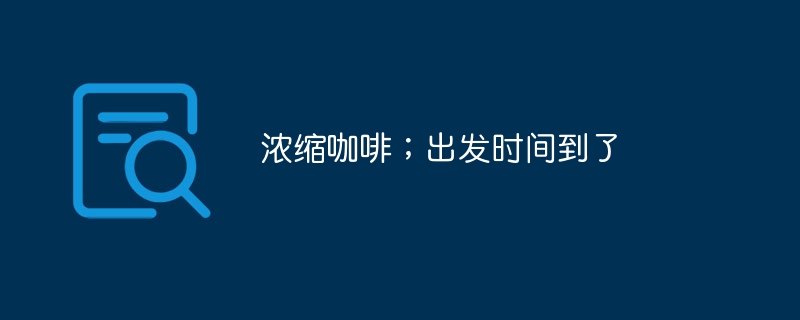 浓缩咖啡；出发时间到了